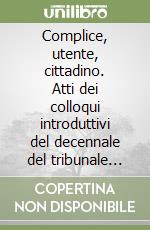 unilibro

Complice, utente, cittadino. Atti dei colloqui introduttivi del decennale del tribunale...

COPERTINA NON DISPONIBILE